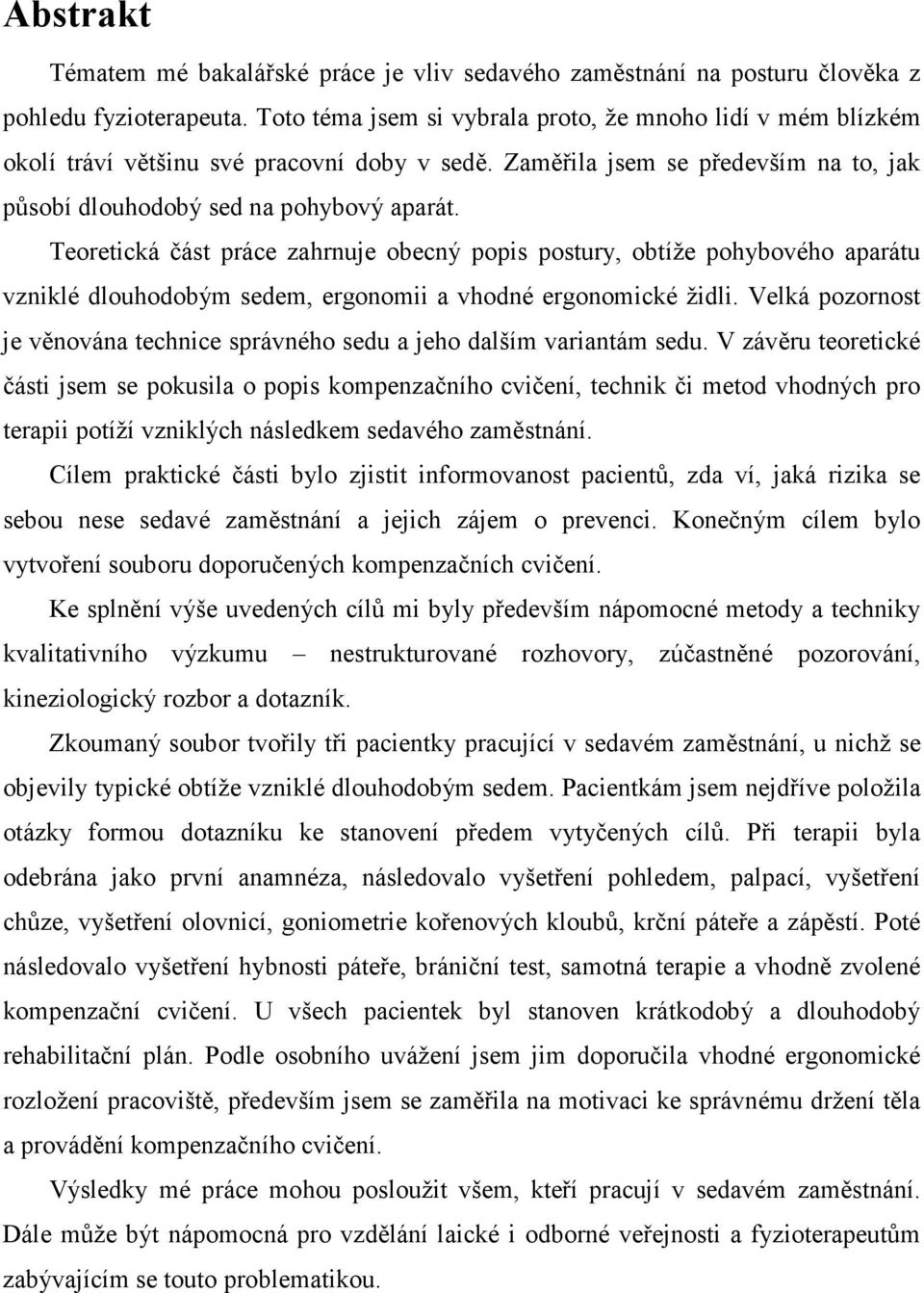 Abstrakt

Tématem mé bakalářské práce je vliv sedavého zaměstnání na posturu člověka z pohledu fyzioterapeuta. Toto téma jsem si vybrala proto, že mnoho lidí v mém blízkém okolí tráví většinu své pracovní doby v sedě. Zaměřila jsem se především na to, jak působí dlouhodobý sed na pohybový aparát.

Teoretická část práce zahrnuje obecný popis postury, obtíže pohybového aparátu vzniklé dlouhodobým sedem, ergonomii a vhodné ergonomické židli. Velká pozornost je věnována technice správného sedu a jeho dalším variantám sedu. V závěru teoretické části jsem se pokusila o popis kompenzačního cvičení, technik či metod vhodných pro terapii potíží vzniklých následkem sedavého zaměstnání.

Cílem praktické části bylo zjistit informovanost pacientů, zda ví, jaká rizika se sebou nese sedavé zaměstnání a jejich zájem o prevenci. Konečným cílem bylo vytvoření souboru doporučených kompenzačních cvičení.

Ke splnění výše uvedených cílů mi byly především nápomocné metody a techniky kvalitativního výzkumu – nestrukturované rozhovory, zúčastněné pozorování, kineziologický rozbor a dotazník.

Zkoumaný soubor tvořily tři pacientky pracující v sedavém zaměstnání, u nichž se objevily typické obtíže vzniklé dlouhodobým sedem. Pacientkám jsem nejdříve položila otázky formou dotazníku ke stanovení předem vytyčených cílů. Při terapii byla odebrána jako první anamnéza, následovalo vyšetření pohledem, palpací, vyšetření chůze, vyšetření olovnicí, goniometrie kořenových kloubů, krční páteře a zápěstí. Poté následovalo vyšetření hybnosti páteře, brániční test, samotná terapie a vhodně zvolené kompenzační cvičení. U všech pacientek byl stanoven krátkodobý a dlouhodobý rehabilitační plán. Podle osobního uvážení jsem jim doporučila vhodné ergonomické rozložení pracoviště, především jsem se zaměřila na motivaci ke správnému držení těla a provádění kompenzačního cvičení.

Výsledky mé práce mohou posloužit všem, kteří pracují v sedavém zaměstnání. Dále může být nápomocná pro vzdělání laické i odborné veřejnosti a fyzioterapeutům zabývajícím se touto problematikou.